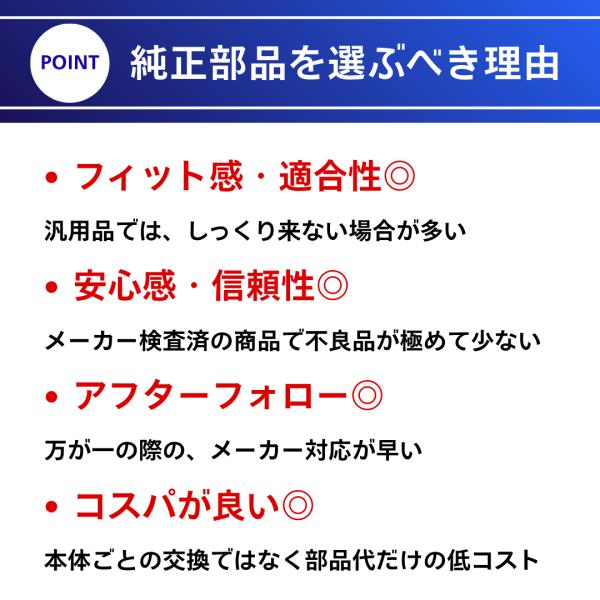 POINT 純正部品を選ぶべき理由

• フィット感・適合性◎

汎用品では、しっくり来ない場合が多い

• 安心感・信頼性◎

メーカー検査済の商品で不良品が極めて少ない

• アフターフォロー◎

万が一の際の、メーカー対応が早い

• コスパが良い◎

本体ごとの交換ではなく部品代だけの低コスト